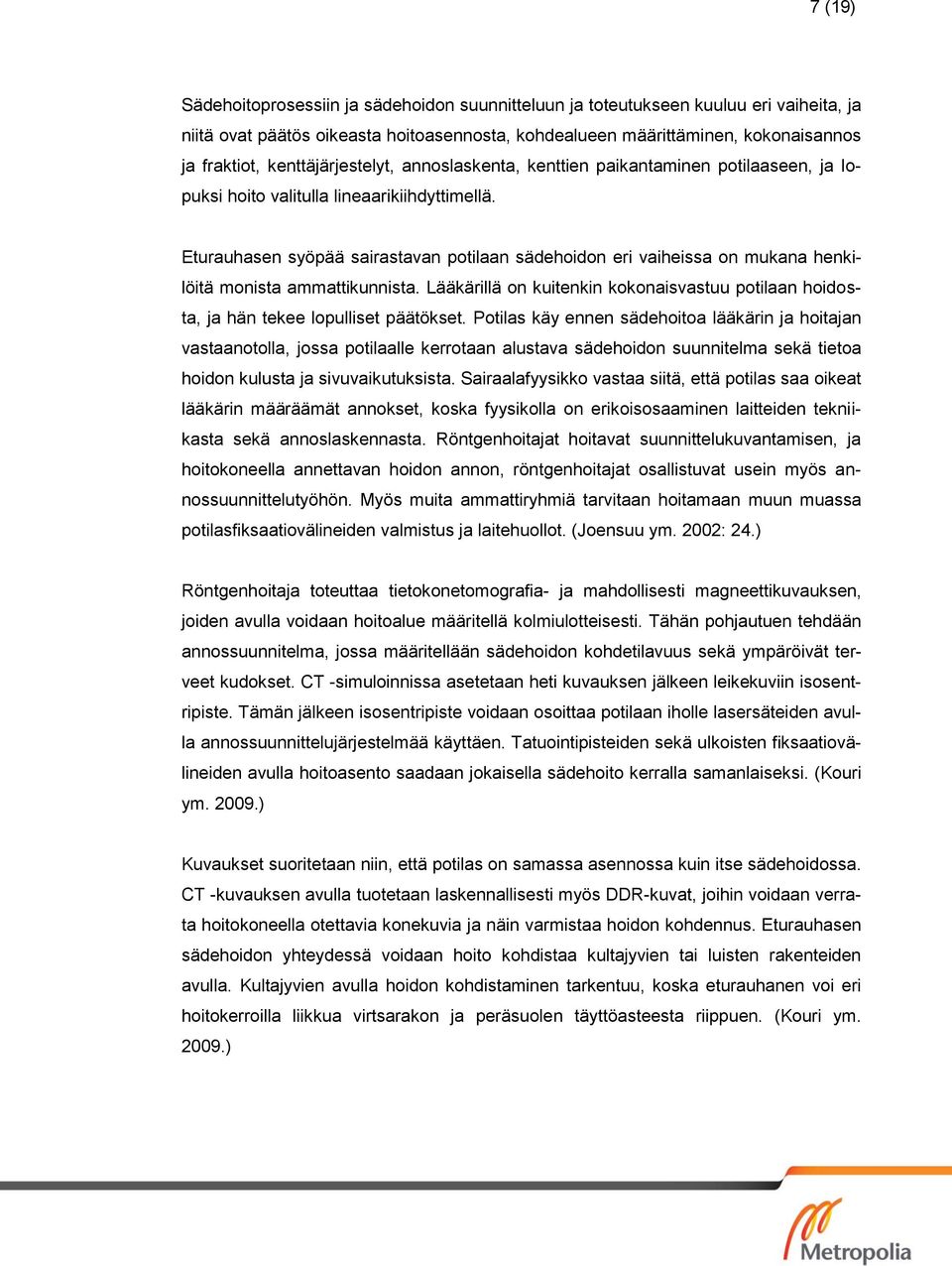 7 (19)

Sädehoitoprosessiin ja sädehoidon suunnitteluun ja toteutukseen kuuluu eri vaiheita, ja niitä ovat päätös oikeasta hoitoasennosta, kohdealueen määrittäminen, kokonaisannos ja fraktiot, kenttäjärjestelyt, annoslaskenta, kenttien paikantaminen potilaaseen, ja lopuksi hoito valitulla lineaarikiihdyttimellä.

Eturauhasen syöpää sairastavan potilaan sädehoidon eri vaiheissa on mukana henkilöitä monista ammattikunnista. Lääkärillä on kuitenkin kokonaisvastuu potilaan hoidosta, ja hän tekee lopulliset päätökset. Potilas käy ennen sädehoitoa lääkärin ja hoitajan vastaanotolla, jossa potilaalle kerrotaan alustava sädehoidon suunnitelma sekä tietoa hoidon kulusta ja sivuvaikutuksista. Sairaalafyysikko vastaa siitä, että potilas saa oikeat lääkärin määräämät annokset, koska fyysikolla on erikoisosaaminen laitteiden tekniikasta sekä annoslaskennasta. Röntgenhoitajat hoitavat suunnittelukuvantamisen, ja hoitokoneella annettavan hoidon annon, röntgenhoitajat osallistuvat usein myös annossuunnittelutyöhön. Myös muita ammattiryhmiä tarvitaan hoitamaan muun muassa potilasfiksaatiovälineiden valmistus ja laitehuollot. (Joensuu ym. 2002: 24.)

Röntgenhoitaja toteuttaa tietokonetomografia- ja mahdollisesti magneettikuvauksen, joiden avulla voidaan hoitoalue määritellä kolmiulotteisesti. Tähän pohjautuen tehdään annossuunnitelma, jossa määritellään sädehoidon kohdetilavuus sekä ympäröivät terveet kudokset. CT -simuloinnissa asetetaan heti kuvauksen jälkeen leikekuviin isosentripiste. Tämän jälkeen isosentripiste voidaan osoittaa potilaan iholle lasersäteiden avulla annossuunnittelujärjestelmää käyttäen. Tatuointipisteiden sekä ulkoisten fiksaatiovälineiden avulla hoitoasento saadaan jokaisella sädehoito kerralla samanlaiseksi. (Kouri ym. 2009.)

Kuvaukset suoritetaan niin, että potilas on samassa asennossa kuin itse sädehoidossa. CT -kuvauksen avulla tuotetaan laskennallisesti myös DDR-kuvat, joihin voidaan verrata hoitokoneella otettavia konekuvia ja näin varmistaa hoidon kohdennus. Eturauhasen sädehoidon yhteydessä voidaan hoito kohdistaa kultajyvien tai luisten rakenteiden avulla. Kultajyvien avulla hoidon kohdistaminen tarkentuu, koska eturauhanen voi eri hoitokerroilla liikkua virtsarakon ja peräsuolen täyttöasteesta riippuen. (Kouri ym. 2009.)

Metropolia